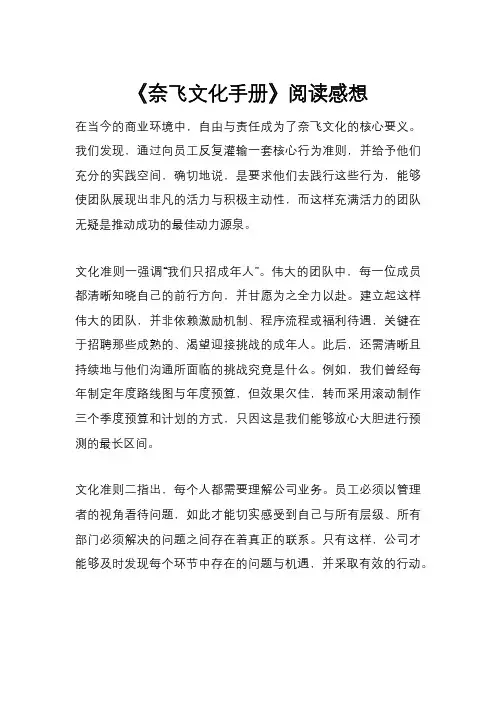 《奈飞文化手册》阅读感想

在当今的商业环境中，自由与责任成为了奈飞文化的核心要义。我们发现，通过向员工反复灌输一套核心行为准则，并给予他们充分的实践空间，确切地说，是要求他们去践行这些行为，能够使团队展现出非凡的活力与积极主动性，而这样充满活力的团队无疑是推动成功的最佳动力源泉。

文化准则一强调“我们只招成年人”。伟大的团队中，每一位成员都清晰知晓自己的前行方向，并甘愿为之全力以赴。建立起这样伟大的团队，并非依赖激励机制、程序流程或福利待遇，关键在于招聘那些成熟的、渴望迎接挑战的成年人。此后，还需清晰且持续地与他们沟通所面临的挑战究竟是什么。例如，我们曾经每年制定年度路线图与年度预算，但效果欠佳，转而采用滚动制作三个季度预算和计划的方式，只因这是我们能够放心大胆进行预测的最长区间。

文化准则二指出，每个人都需要理解公司业务。员工必须以管理者的视角看待问题，如此才能切实感受到自己与所有层级、所有部门必须解决的问题之间存在着真正的联系。只有这样，公司才能够及时发现每个环节中存在的问题与机遇，并采取有效的行动。